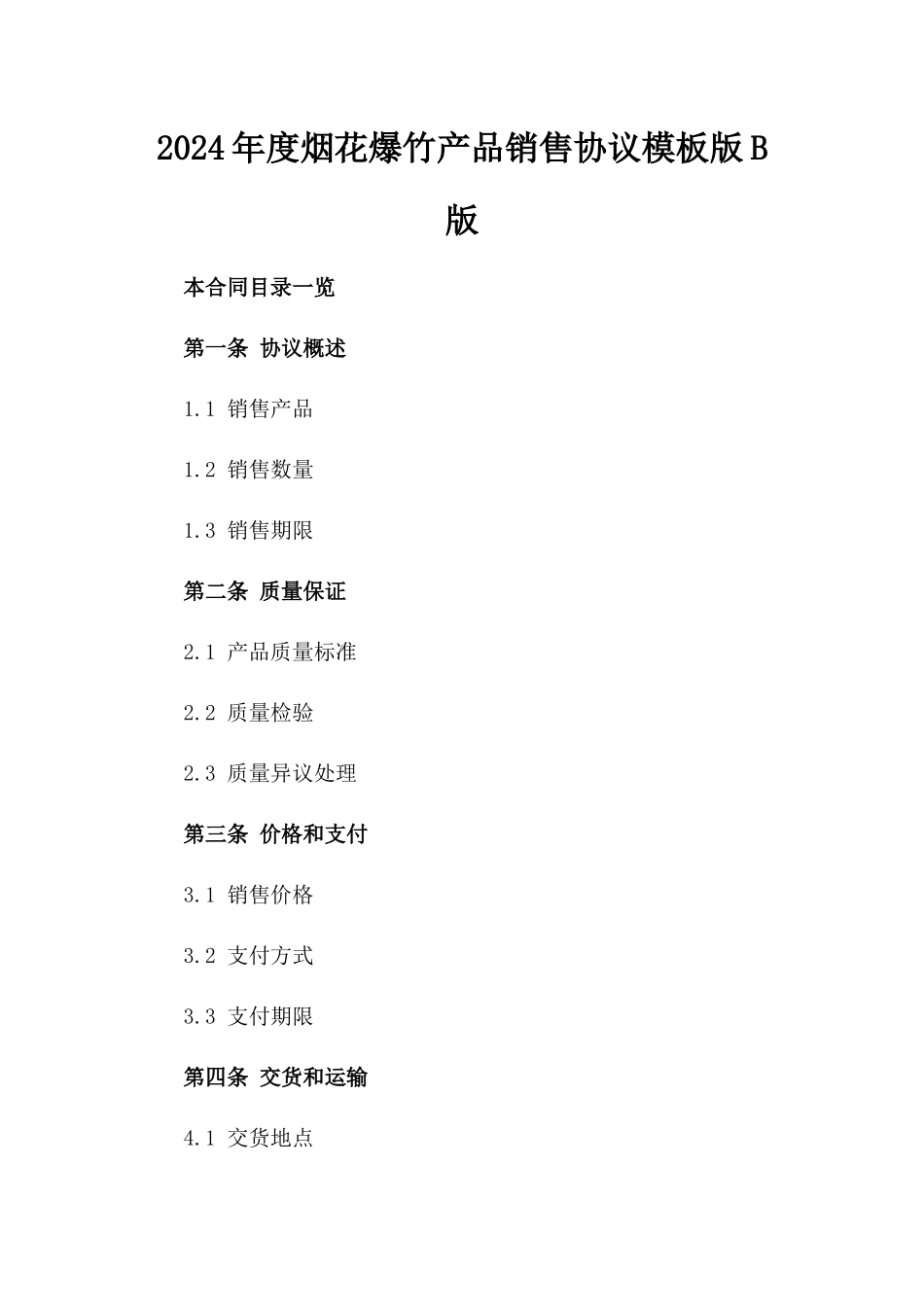 2024年度烟花爆竹产品销售协议模板版B版

本合同目录一览

第一条 协议概述

1.1 销售产品

1.2 销售数量

1.3 销售期限

第二条 质量保证

2.1 产品质量标准

2.2 质量检验

2.3 质量异议处理

第三条 价格和支付

3.1 销售价格

3.2 支付方式

3.3 支付期限

第四条 交货和运输

4.1 交货地点